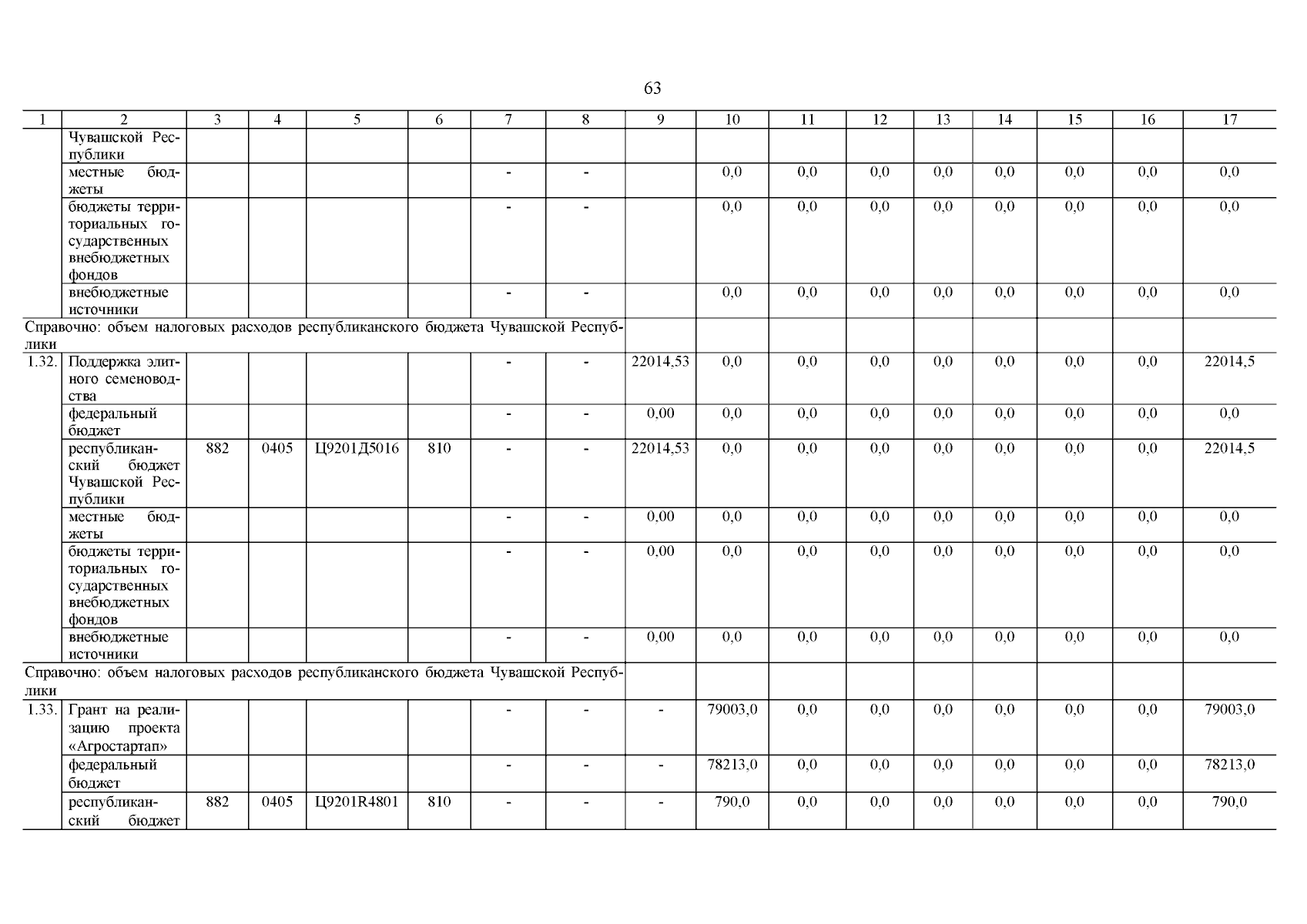 63

| 1 | 2 | 3 | 4 | 5 | 6 | 7 | 8 | 9 | 10 | 11 | 12 | 13 | 14 | 15 | 16 | 17 |
|---|---|---|---|---|---|---|---|---|---|---|---|---|---|---|---|---|
| | Чувашской Республики | | | | | | | | | | | | | | | |
| | местные бюджеты | | | | | - | - | | 0,0 | 0,0 | 0,0 | 0,0 | 0,0 | 0,0 | 0,0 | 0,0 |
| | бюджеты территориальных государственных внебюджетных фондов | | | | | - | - | | 0,0 | 0,0 | 0,0 | 0,0 | 0,0 | 0,0 | 0,0 | 0,0 |
| | внебюджетные источники | | | | | - | - | | 0,0 | 0,0 | 0,0 | 0,0 | 0,0 | 0,0 | 0,0 | 0,0 |
| Справочно: объем налоговых расходов республиканского бюджета Чувашской Республики | | | | | | | | | | | | | | | | |
| 1.32. | Поддержка элитного семеноводства | | | | | - | - | 22014,53 | 0,0 | 0,0 | 0,0 | 0,0 | 0,0 | 0,0 | 0,0 | 22014,5 |
| | федеральный бюджет | | | | | - | - | 0,00 | 0,0 | 0,0 | 0,0 | 0,0 | 0,0 | 0,0 | 0,0 | 0,0 |
| | республиканский бюджет Чувашской Республики | 882 | 0405 | Ц9201Д5016 | 810 | - | - | 22014,53 | 0,0 | 0,0 | 0,0 | 0,0 | 0,0 | 0,0 | 0,0 | 22014,5 |
| | местные бюджеты | | | | | - | - | 0,00 | 0,0 | 0,0 | 0,0 | 0,0 | 0,0 | 0,0 | 0,0 | 0,0 |
| | бюджеты территориальных государственных внебюджетных фондов | | | | | - | - | 0,00 | 0,0 | 0,0 | 0,0 | 0,0 | 0,0 | 0,0 | 0,0 | 0,0 |
| | внебюджетные источники | | | | | - | - | 0,00 | 0,0 | 0,0 | 0,0 | 0,0 | 0,0 | 0,0 | 0,0 | 0,0 |
| Справочно: объем налоговых расходов республиканского бюджета Чувашской Республики | | | | | | | | | | | | | | | | |
| 1.33. | Грант на реализацию проекта «Агростартап» | | | | | - | - | - | 79003,0 | 0,0 | 0,0 | 0,0 | 0,0 | 0,0 | 0,0 | 79003,0 |
| | федеральный бюджет | | | | | - | - | - | 78213,0 | 0,0 | 0,0 | 0,0 | 0,0 | 0,0 | 0,0 | 78213,0 |
| | республиканский бюджет | 882 | 0405 | Ц9201R4801 | 810 | - | - | - | 790,0 | 0,0 | 0,0 | 0,0 | 0,0 | 0,0 | 0,0 | 790,0 |